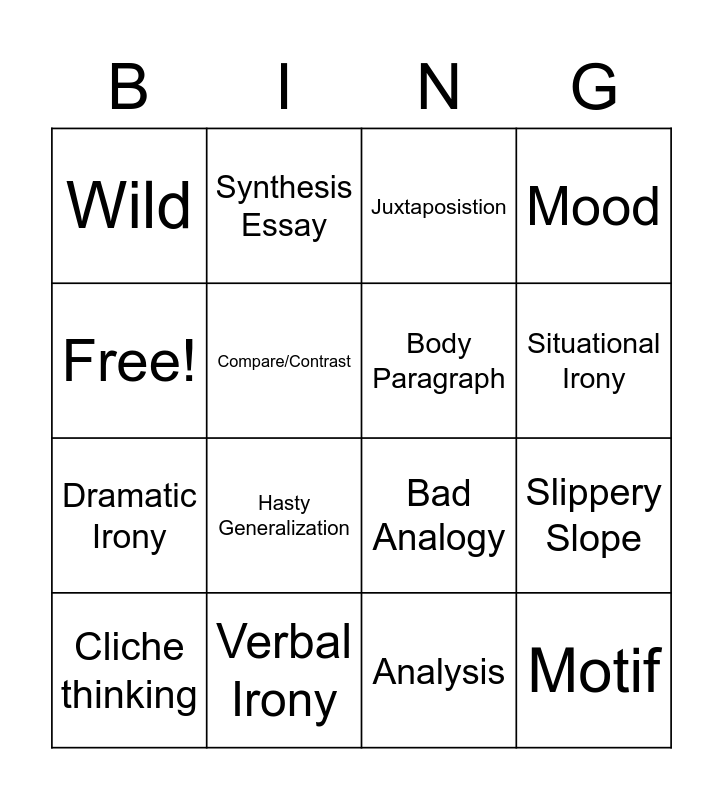 | B | I | N | G |
|---|---|---|---|
| Wild | Synthesis Essay | Juxtaposistion | Mood |
| Free! | Compare/Contrast | Body Paragraph | Situational Irony |
| Dramatic Irony | Hasty Generalization | Bad Analogy | Slippery Slope |
| Cliche thinking | Verbal Irony | Analysis | Motif |